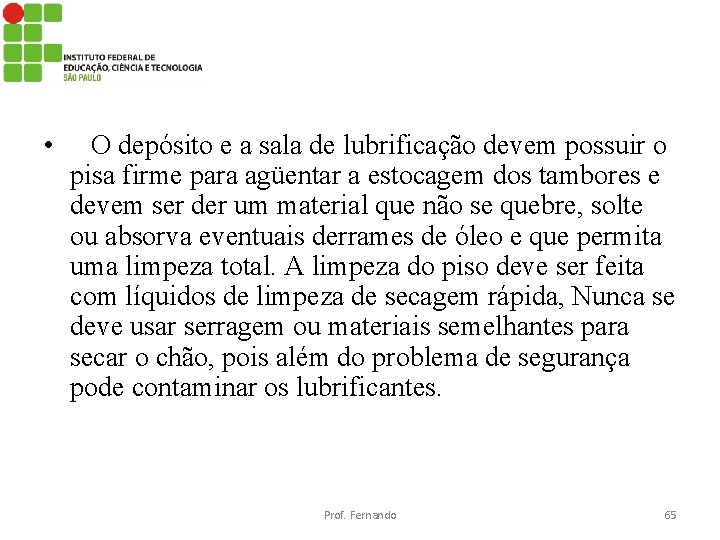 INSTITUTO FEDERAL DE
EDUCAÇÃO, CIÊNCIA E TECNOLOGIA
SÃO PAULO

• O depósito e a sala de lubrificação devem possuir o pisa firme para agüentar a estocagem dos tambores e devem ser der um material que não se quebre, solte ou absorva eventuais derrames de óleo e que permita uma limpeza total. A limpeza do piso deve ser feita com líquidos de limpeza de secagem rápida, Nunca se deve usar serragem ou materiais semelhantes para secar o chão, pois além do problema de segurança pode contaminar os lubrificantes.

Prof. Fernando

65